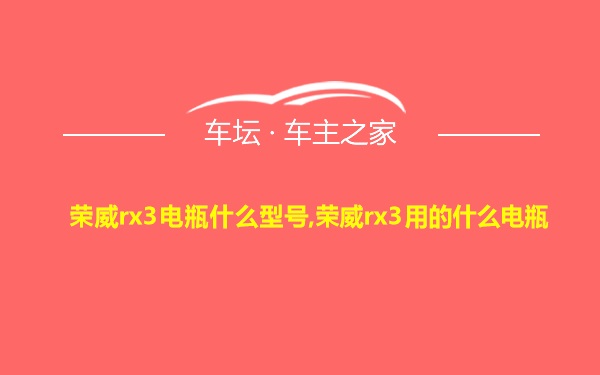 车坛 · 车主之家

荣威rx3电瓶什么型号,荣威rx3用的什么电瓶